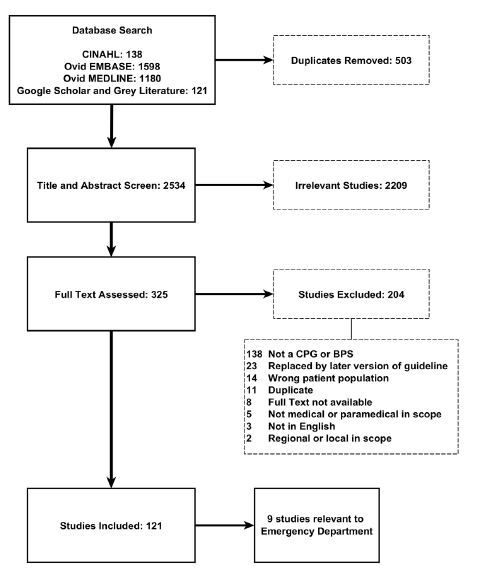 Database Search

CINAHL: 138
Ovid EMBASE: 1598
Ovid MEDLINE: 1180
Google Scholar and Grey Literature: 121

Duplicates Removed: 503

Title and Abstract Screen: 2534

Irrelevant Studies: 2209

Full Text Assessed: 325

Studies Excluded: 204

138 Not a CPG or BPS
23 Replaced by later version of guideline
14 Wrong patient population
11 Duplicate
8 Full Text not available
5 Not medical or paramedical in scope
3 Not in English
2 Regional or local in scope

Studies Included: 121

9 studies relevant to Emergency Department